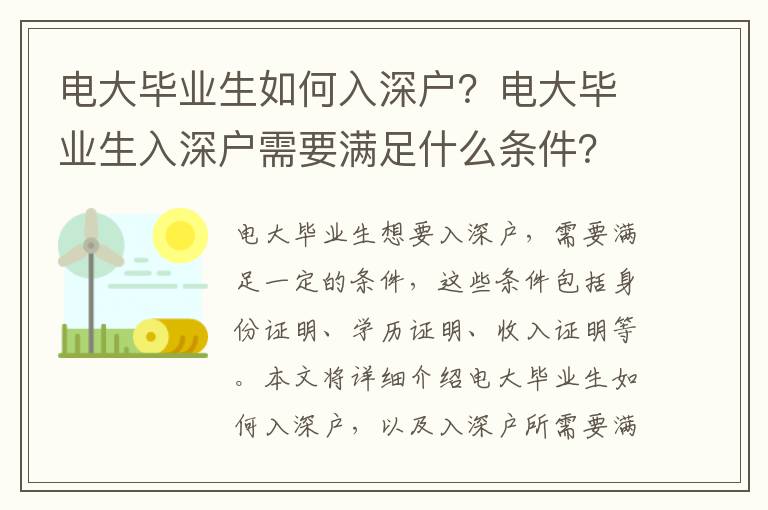 电大毕业生如何入深户？电大毕业生入深户需要满足什么条件？

电大毕业生想要入深户，需要满足一定的条件，这些条件包括身份证明、学历证明、收入证明等。本文将详细介绍电大毕业生如何入深户，以及入深户所需要满